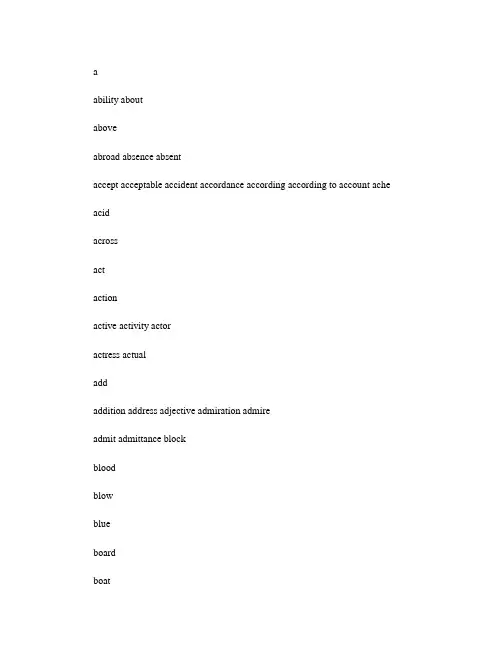 a

ability about

above

abroad absence absent

accept acceptable accident accordance according according to account ache

acid

across

act

action

active activity actor

actress actual

add

addition address adjective admiration admire

admit admittance block

blood

blow

blue

board

boat